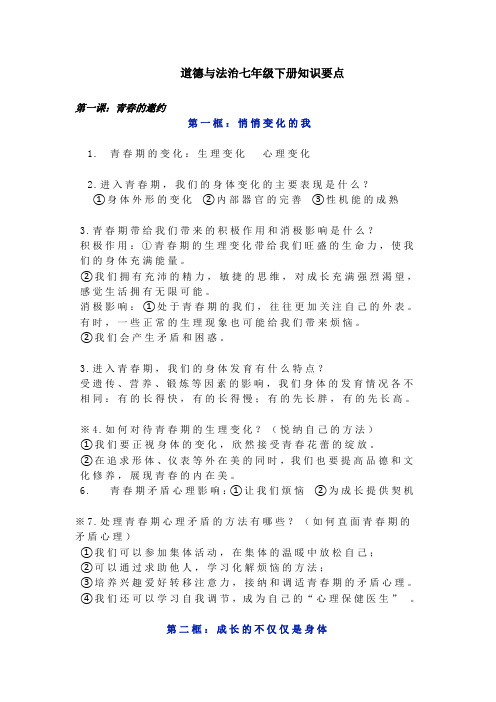 道德与法治七年级下册知识要点

第一课：青春的邀约

第一框：悄悄变化的我

1. 青春期的变化：生理变化 心理变化

2.进入青春期，我们的身体变化的主要表现是什么？
①身体外形的变化 ②内部器官的完善 ③性机能的成熟

3.青春期带给我们带来的积极作用和消极影响是什么？
积极作用：①青春期的生理变化带给我们旺盛的生命力，使我们的身体充满能量。
②我们拥有充沛的精力，敏捷的思维，对成长充满强烈渴望，感觉生活拥有无限可能。
消极影响：①处于青春期的我们，往往更加关注自己的外表。有时，一些正常的生理现象也可能给我们带来烦恼。
②我们会产生矛盾和困惑。

3.进入青春期，我们的身体发育有什么特点？
受遗传、营养、锻炼等因素的影响，我们身体的发育情况各不相同：有的长得快，有的长得慢；有的先长胖，有的先长高。

※4.如何对待青春期的生理变化？（悦纳自己的方法）
①我们要正视身体的变化，欣然接受青春花蕾的绽放。
②在追求形体、仪表等外在美的同时，我们也要提高品德和文化修养，展现青春的内在美。
6. 青春期矛盾心理影响：①让我们烦恼 ②为成长提供契机

※7.处理青春期心理矛盾的方法有哪些？（如何直面青春期的矛盾心理）
①我们可以参加集体活动，在集体的温暖中放松自己；
②可以通过求助他人，学习化解烦恼的方法；
③培养兴趣爱好转移注意力，接纳和调适青春期的矛盾心理。
④我们还可以学习自我调节，成为自己的“心理保健医生”。

第二框：成长的不仅仅是身体